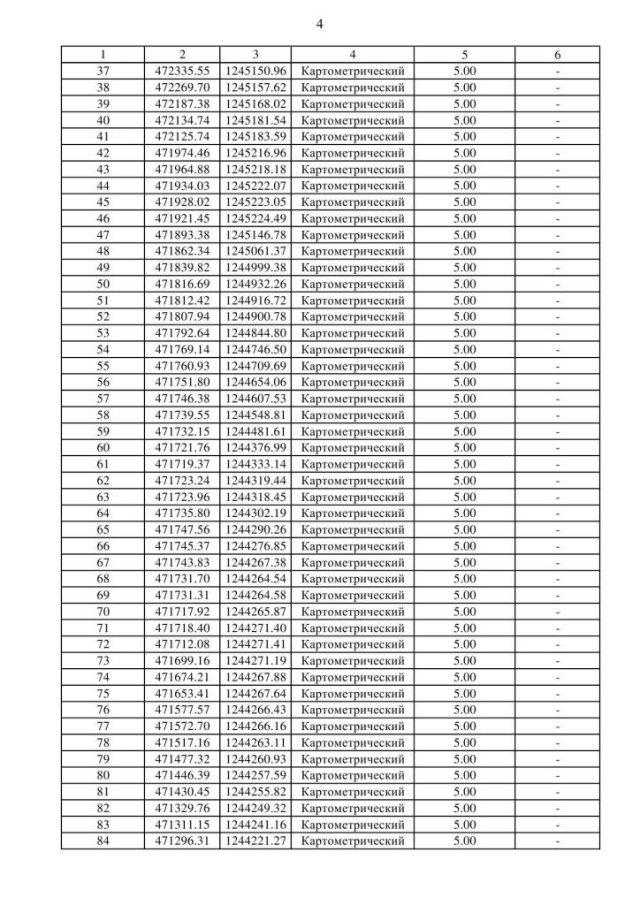 4

| 1 | 2 | 3 | 4 | 5 | 6 |
|---|---|---|---|---|---|
| 37 | 472335.55 | 1245150.96 | Картометрический | 5.00 | - |
| 38 | 472269.70 | 1245157.62 | Картометрический | 5.00 | - |
| 39 | 472187.38 | 1245168.02 | Картометрический | 5.00 | - |
| 40 | 472134.74 | 1245181.54 | Картометрический | 5.00 | - |
| 41 | 472125.74 | 1245183.59 | Картометрический | 5.00 | - |
| 42 | 471974.46 | 1245216.96 | Картометрический | 5.00 | - |
| 43 | 471964.88 | 1245218.18 | Картометрический | 5.00 | - |
| 44 | 471934.03 | 1245222.07 | Картометрический | 5.00 | - |
| 45 | 471928.02 | 1245223.05 | Картометрический | 5.00 | - |
| 46 | 471921.45 | 1245224.49 | Картометрический | 5.00 | - |
| 47 | 471893.38 | 1245146.78 | Картометрический | 5.00 | - |
| 48 | 471862.34 | 1245061.37 | Картометрический | 5.00 | - |
| 49 | 471839.82 | 1244999.38 | Картометрический | 5.00 | - |
| 50 | 471816.69 | 1244932.26 | Картометрический | 5.00 | - |
| 51 | 471812.42 | 1244916.72 | Картометрический | 5.00 | - |
| 52 | 471807.94 | 1244900.78 | Картометрический | 5.00 | - |
| 53 | 471792.64 | 1244844.80 | Картометрический | 5.00 | - |
| 54 | 471769.14 | 1244746.50 | Картометрический | 5.00 | - |
| 55 | 471760.93 | 1244709.69 | Картометрический | 5.00 | - |
| 56 | 471751.80 | 1244654.06 | Картометрический | 5.00 | - |
| 57 | 471746.38 | 1244607.53 | Картометрический | 5.00 | - |
| 58 | 471739.55 | 1244548.81 | Картометрический | 5.00 | - |
| 59 | 471732.15 | 1244481.61 | Картометрический | 5.00 | - |
| 60 | 471721.76 | 1244376.99 | Картометрический | 5.00 | - |
| 61 | 471719.37 | 1244333.14 | Картометрический | 5.00 | - |
| 62 | 471723.24 | 1244319.44 | Картометрический | 5.00 | - |
| 63 | 471723.96 | 1244318.45 | Картометрический | 5.00 | - |
| 64 | 471735.80 | 1244302.19 | Картометрический | 5.00 | - |
| 65 | 471747.56 | 1244290.26 | Картометрический | 5.00 | - |
| 66 | 471745.37 | 1244276.85 | Картометрический | 5.00 | - |
| 67 | 471743.83 | 1244267.38 | Картометрический | 5.00 | - |
| 68 | 471731.70 | 1244264.54 | Картометрический | 5.00 | - |
| 69 | 471731.31 | 1244264.58 | Картометрический | 5.00 | - |
| 70 | 471717.92 | 1244265.87 | Картометрический | 5.00 | - |
| 71 | 471718.40 | 1244271.40 | Картометрический | 5.00 | - |
| 72 | 471712.08 | 1244271.41 | Картометрический | 5.00 | - |
| 73 | 471699.16 | 1244271.19 | Картометрический | 5.00 | - |
| 74 | 471674.21 | 1244267.88 | Картометрический | 5.00 | - |
| 75 | 471653.41 | 1244267.64 | Картометрический | 5.00 | - |
| 76 | 471577.57 | 1244266.43 | Картометрический | 5.00 | - |
| 77 | 471572.70 | 1244266.16 | Картометрический | 5.00 | - |
| 78 | 471517.16 | 1244263.11 | Картометрический | 5.00 | - |
| 79 | 471477.32 | 1244260.93 | Картометрический | 5.00 | - |
| 80 | 471446.39 | 1244257.59 | Картометрический | 5.00 | - |
| 81 | 471430.45 | 1244255.82 | Картометрический | 5.00 | - |
| 82 | 471329.76 | 1244249.32 | Картометрический | 5.00 | - |
| 83 | 471311.15 | 1244241.16 | Картометрический | 5.00 | - |
| 84 | 471296.31 | 1244221.27 | Картометрический | 5.00 | - |